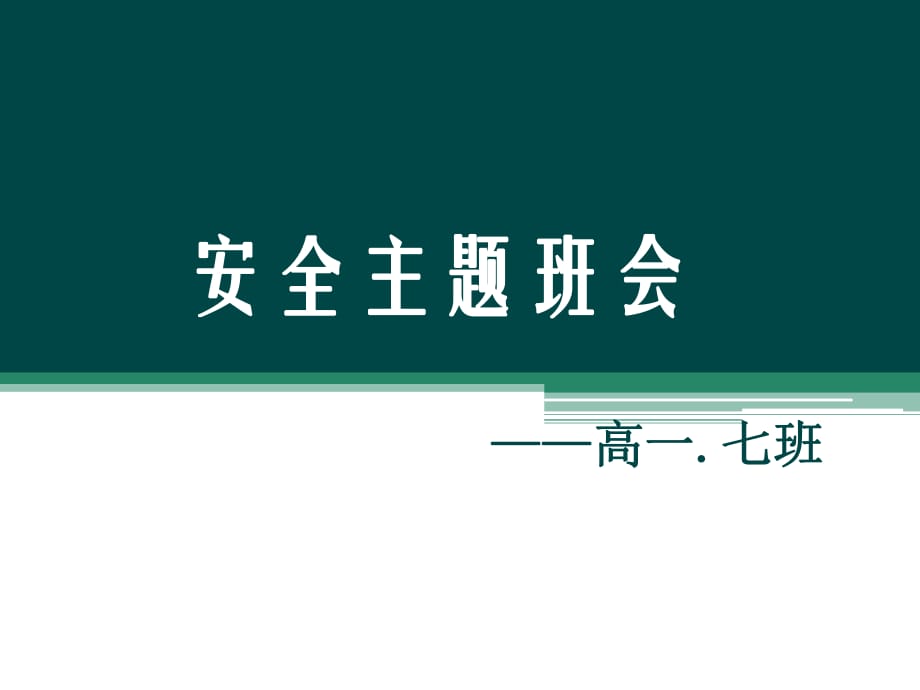 安全主题班会

——高一. 七班